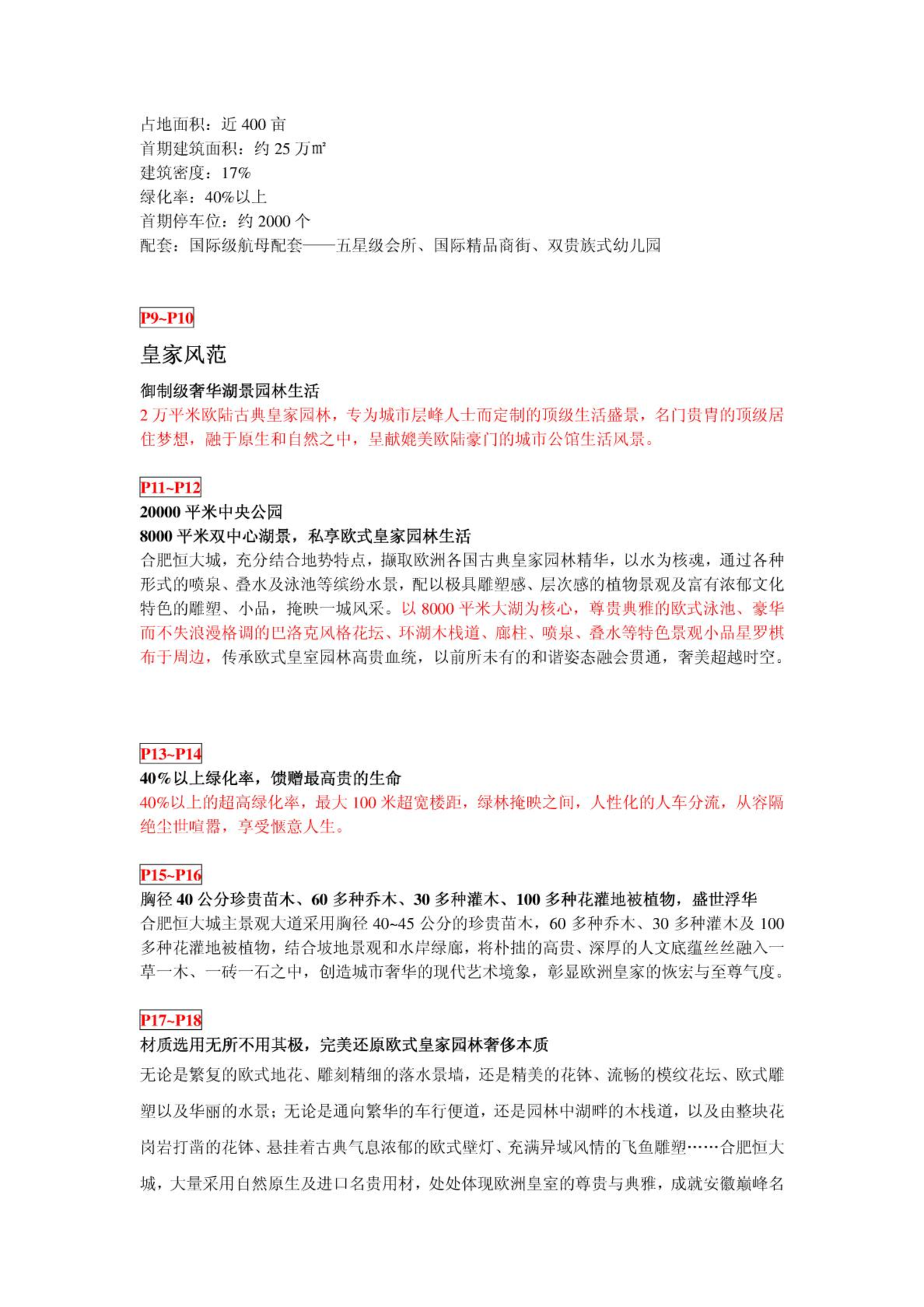 占地面积：近 400 亩
首期建筑面积：约 25 万㎡
建筑密度：17%
绿化率：40%以上
首期停车位：约 2000 个
配套：国际级航母配套——五星级会所、国际精品商街、双贵族式幼儿园

P9~P10

皇家风范

御制级奢华湖景园林生活
2 万平米欧陆古典皇家园林，专为城市层峰人士而定制的顶级生活盛景，名门贵胄的顶级居住梦想，融于原生和自然之中，呈献媲美欧陆豪门的城市公馆生活风景。

P11~P12
20000 平米中央公园
8000 平米双中心湖景，私享欧式皇家园林生活
合肥恒大城，充分结合地势特点，撷取欧洲各国古典皇家园林精华，以水为核魂，通过各种形式的喷泉、叠水及泳池等缤纷水景，配以极具雕塑感、层次感的植物景观及富有浓郁文化特色的雕塑、小品，掩映一城风采。以 8000 平米大湖为核心，尊贵典雅的欧式泳池、豪华而不失浪漫格调的巴洛克风格花坛、环湖木栈道、廊柱、喷泉、叠水等特色景观小品星罗棋布于周边，传承欧式皇室园林高贵血统，以前所未有的和谐姿态融会贯通，奢美超越时空。

P13~P14
40%以上绿化率，馈赠最高贵的生命
40%以上的超高绿化率，最大 100 米超宽楼距，绿林掩映之间，人性化的人车分流，从容隔绝尘世喧嚣，享受惬意人生。

P15~P16
胸径 40 公分珍贵苗木、60 多种乔木、30 多种灌木、100 多种花灌地被植物，盛世浮华
合肥恒大城主景观大道采用胸径 40~45 公分的珍贵苗木，60 多种乔木、30 多种灌木及 100 多种花灌地被植物，结合坡地景观和水岸绿廊，将朴拙的高贵、深厚的人文底蕴丝丝融入一草一木、一砖一石之中，创造城市奢华的现代艺术境象，彰显欧洲皇家的恢宏与至尊气度。

P17~P18
材质选用无所不用其极，完美还原欧式皇家园林奢侈本质
无论是繁复的欧式地花、雕刻精细的落水景墙，还是精美的花钵、流畅的模纹花坛、欧式雕塑以及华丽的水景；无论是通向繁华的车行便道，还是园林中湖畔的木栈道，以及由整块花岗岩打凿的花钵、悬挂着古典气息浓郁的欧式壁灯、充满异域风情的飞鱼雕塑……合肥恒大城，大量采用自然原生及进口名贵用材，处处体现欧洲皇室的尊贵与典雅，成就安徽巅峰名